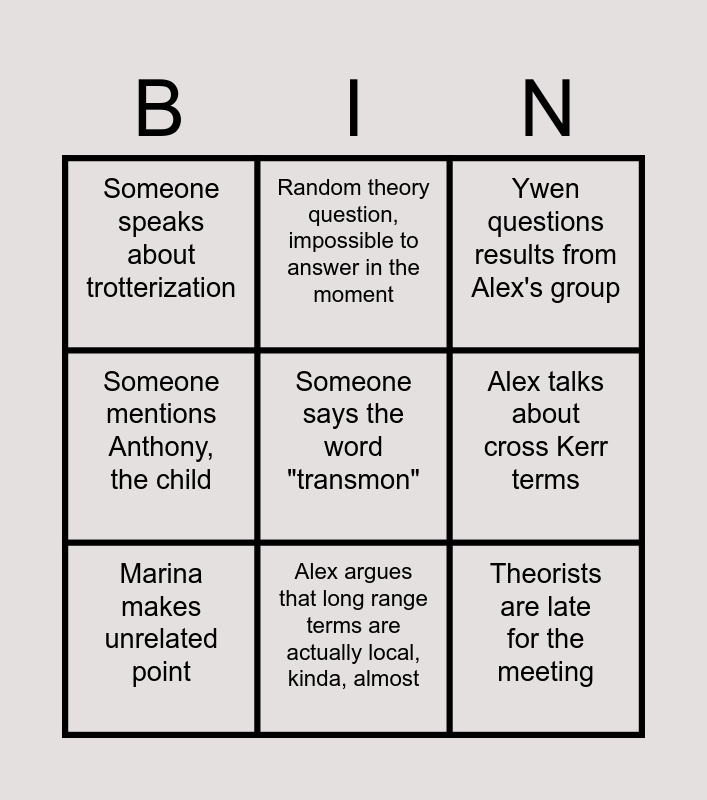 | B | I | N |
|---|---|---|
| Someone speaks about trotterization | Random theory question, impossible to answer in the moment | Ywen questions results from Alex's group |
| Someone mentions Anthony, the child | Someone says the word "transmon" | Alex talks about cross Kerr terms |
| Marina makes unrelated point | Alex argues that long range terms are actually local, kinda, almost | Theorists are late for the meeting |